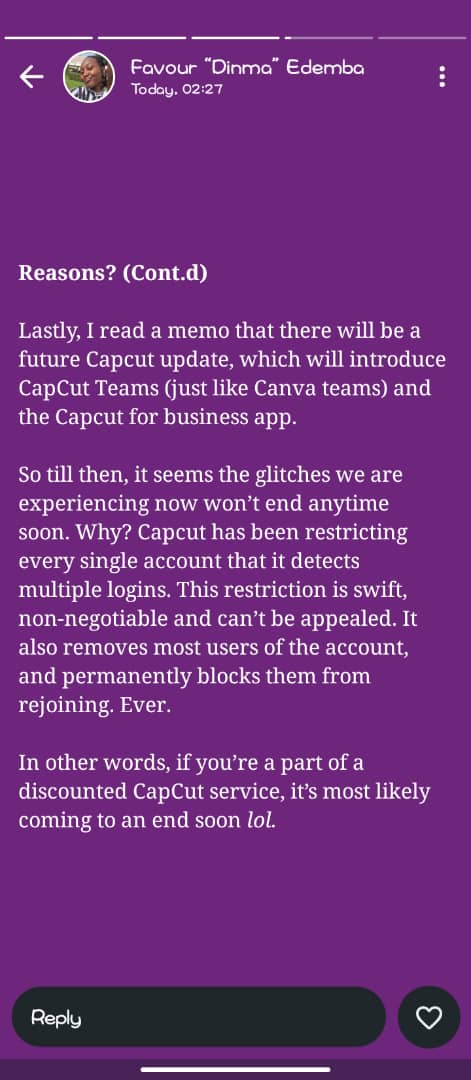 Favour "Dinma" Edemba
Today, 02:27

Reasons? (Cont.d)

Lastly, I read a memo that there will be a future Capcut update, which will introduce CapCut Teams (just like Canva teams) and the Capcut for business app.

So till then, it seems the glitches we are experiencing now won't end anytime soon. Why? Capcut has been restricting every single account that it detects multiple logins. This restriction is swift, non-negotiable and can't be appealed. It also removes most users of the account, and permanently blocks them from rejoining. Ever.

In other words, if you're a part of a discounted CapCut service, it's most likely coming to an end soon lol.

Reply